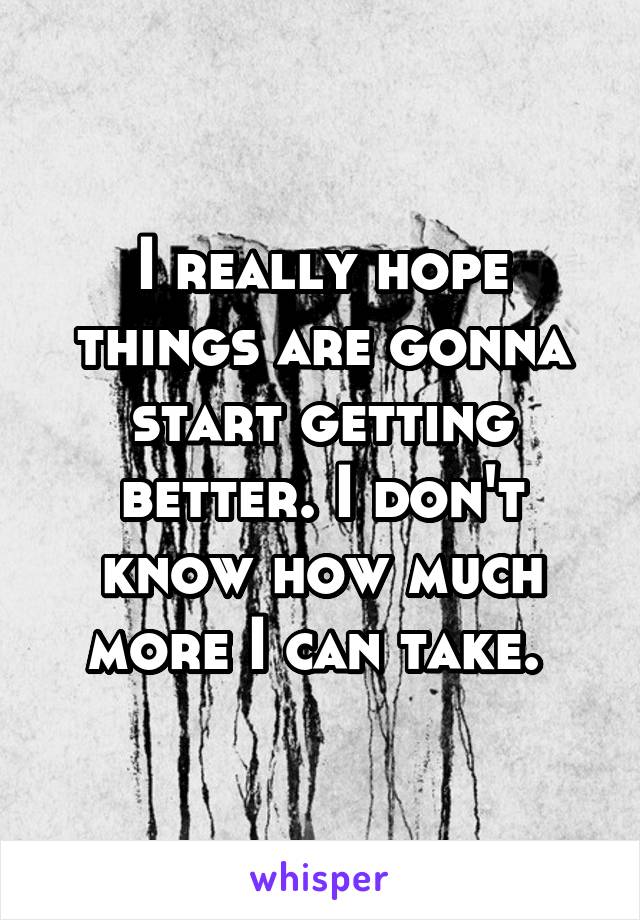 I really hope things are gonna start getting better. I don't know how much more I can take.

whisper